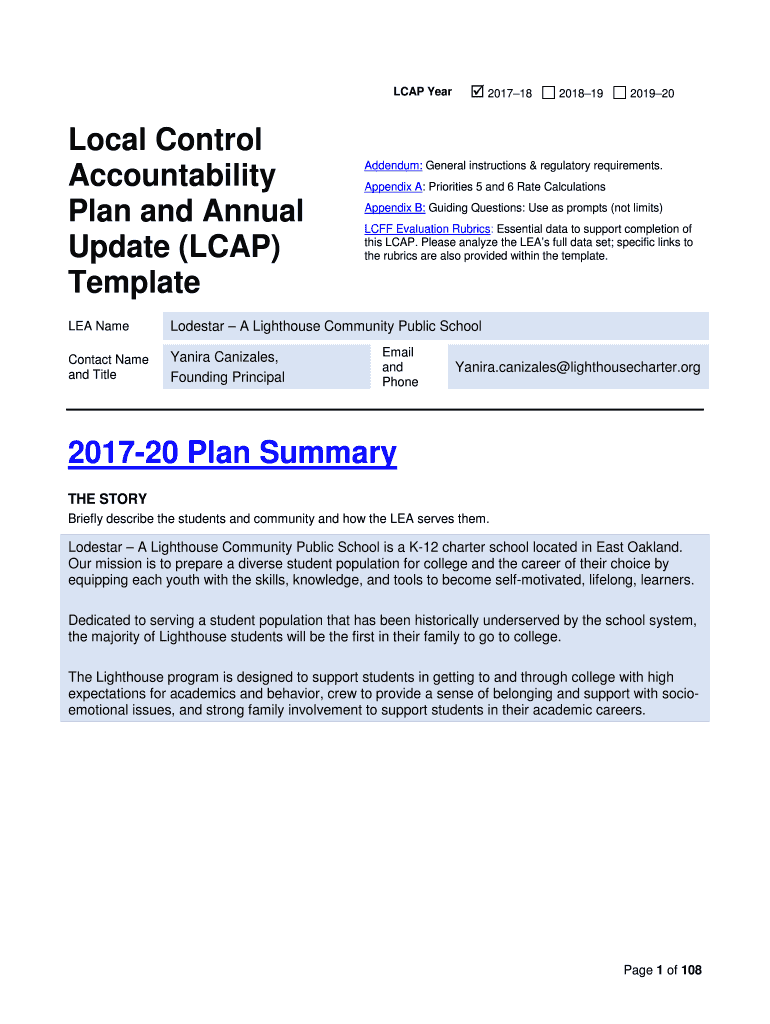 LCAP Year ☑ 2017–18 ☐ 2018–19 ☐ 2019–20

Local Control Accountability Plan and Annual Update (LCAP) Template

Addendum: General instructions & regulatory requirements.

Appendix A: Priorities 5 and 6 Rate Calculations

Appendix B: Guiding Questions: Use as prompts (not limits)

LCFF Evaluation Rubrics: Essential data to support completion of this LCAP. Please analyze the LEA's full data set; specific links to the rubrics are also provided within the template.

| LEA Name | Lodestar – A Lighthouse Community Public School | | |
|---|---|---|---|
| Contact Name and Title | Yanira Canizales, Founding Principal | Email and Phone | Yanira.canizales@lighthousecharter.org |

2017-20 Plan Summary

THE STORY

Briefly describe the students and community and how the LEA serves them.

Lodestar – A Lighthouse Community Public School is a K-12 charter school located in East Oakland. Our mission is to prepare a diverse student population for college and the career of their choice by equipping each youth with the skills, knowledge, and tools to become self-motivated, lifelong, learners.

Dedicated to serving a student population that has been historically underserved by the school system, the majority of Lighthouse students will be the first in their family to go to college.

The Lighthouse program is designed to support students in getting to and through college with high expectations for academics and behavior, crew to provide a sense of belonging and support with socio-emotional issues, and strong family involvement to support students in their academic careers.

Page 1 of 108